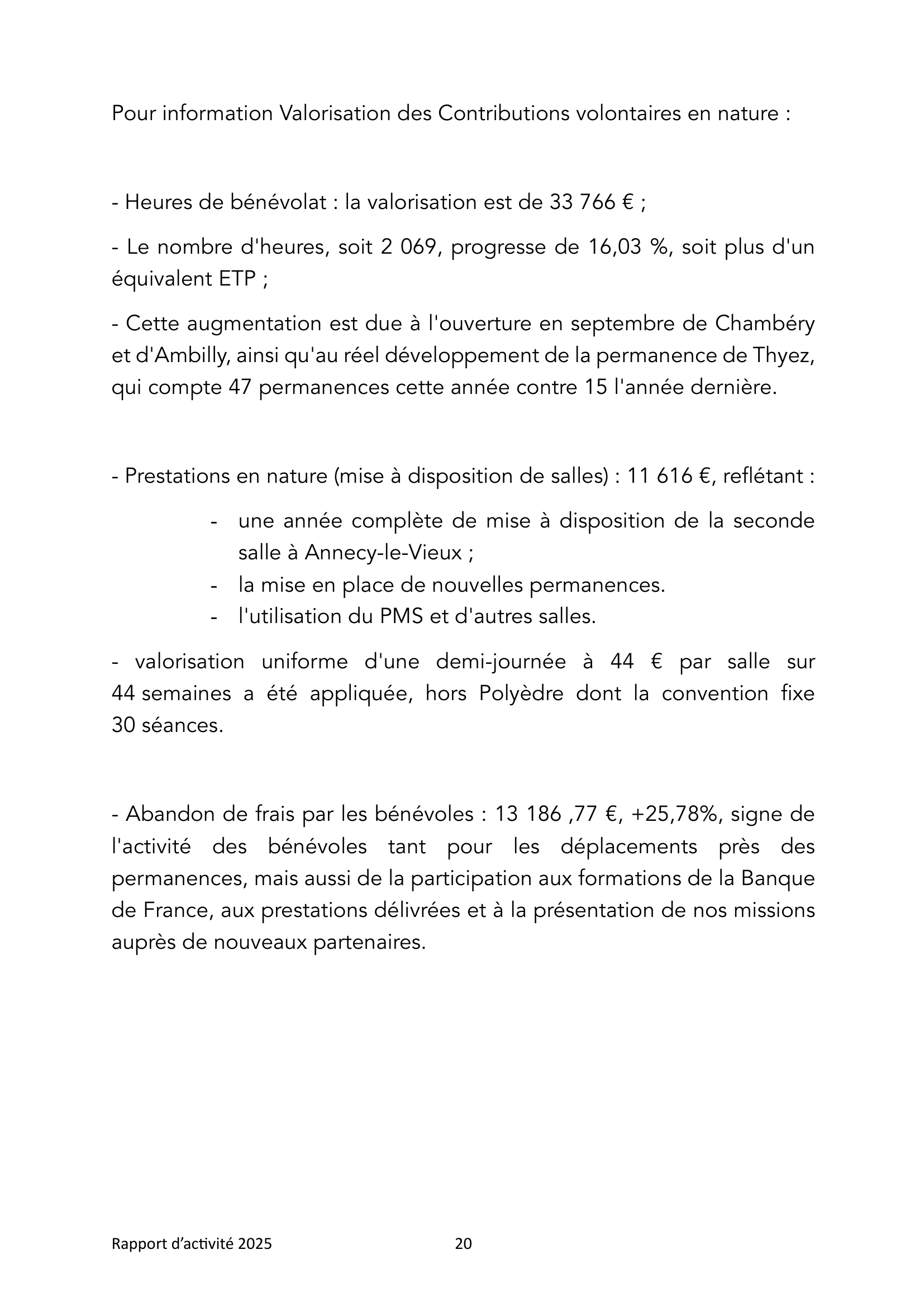 Pour information Valorisation des Contributions volontaires en nature :

- Heures de bénévolat : la valorisation est de 33 766 € ;

- Le nombre d'heures, soit 2 069, progresse de 16,03 %, soit plus d'un équivalent ETP ;

- Cette augmentation est due à l'ouverture en septembre de Chambéry et d'Ambilly, ainsi qu'au réel développement de la permanence de Thyez, qui compte 47 permanences cette année contre 15 l'année dernière.

- Prestations en nature (mise à disposition de salles) : 11 616 €, reflétant :

- une année complète de mise à disposition de la seconde salle à Annecy-le-Vieux ;
- la mise en place de nouvelles permanences.
- l'utilisation du PMS et d'autres salles.

- valorisation uniforme d'une demi-journée à 44 € par salle sur 44 semaines a été appliquée, hors Polyèdre dont la convention fixe 30 séances.

- Abandon de frais par les bénévoles : 13 186 ,77 €, +25,78%, signe de l'activité des bénévoles tant pour les déplacements près des permanences, mais aussi de la participation aux formations de la Banque de France, aux prestations délivrées et à la présentation de nos missions auprès de nouveaux partenaires.

Rapport d'activité 2025 20